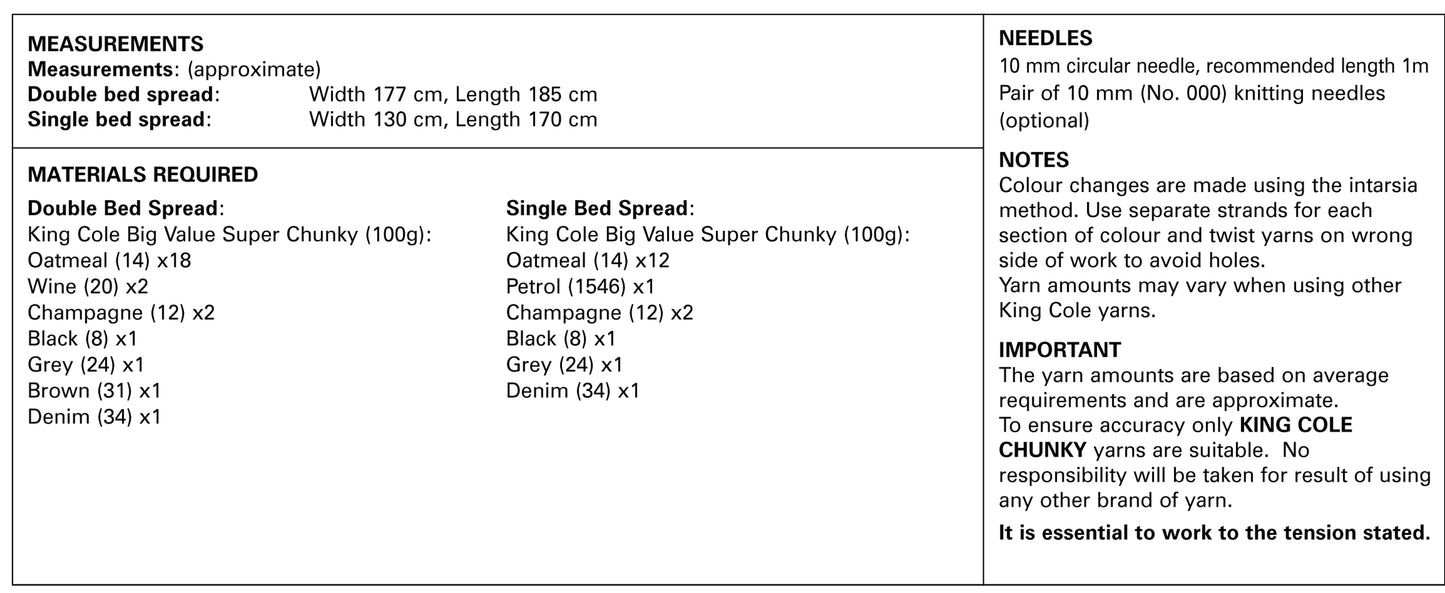 MEASUREMENTS
Measurements: (approximate)
Double bed spread: Width 177 cm, Length 185 cm
Single bed spread: Width 130 cm, Length 170 cm

MATERIALS REQUIRED

Double Bed Spread:
King Cole Big Value Super Chunky (100g):
Oatmeal (14) x18
Wine (20) x2
Champagne (12) x2
Black (8) x1
Grey (24) x1
Brown (31) x1
Denim (34) x1

Single Bed Spread:
King Cole Big Value Super Chunky (100g):
Oatmeal (14) x12
Petrol (1546) x1
Champagne (12) x2
Black (8) x1
Grey (24) x1
Denim (34) x1

NEEDLES
10 mm circular needle, recommended length 1m
Pair of 10 mm (No. 000) knitting needles (optional)

NOTES
Colour changes are made using the intarsia method. Use separate strands for each section of colour and twist yarns on wrong side of work to avoid holes.
Yarn amounts may vary when using other King Cole yarns.

IMPORTANT
The yarn amounts are based on average requirements and are approximate.
To ensure accuracy only KING COLE CHUNKY yarns are suitable. No responsibility will be taken for result of using any other brand of yarn.

It is essential to work to the tension stated.